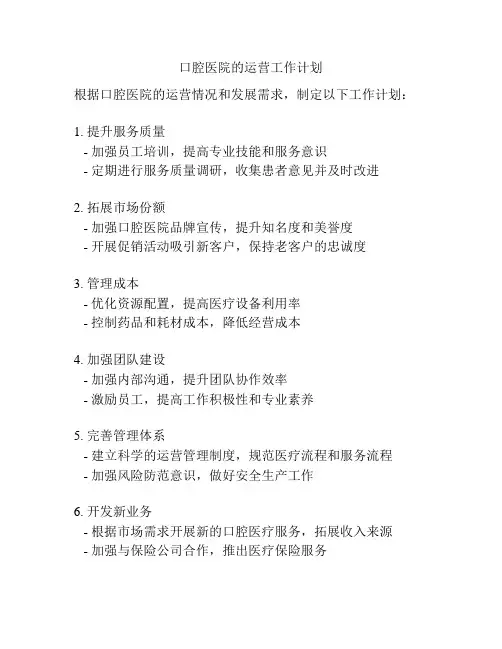 口腔医院的运营工作计划

根据口腔医院的运营情况和发展需求，制定以下工作计划：

1. 提升服务质量
- 加强员工培训，提高专业技能和服务意识
- 定期进行服务质量调研，收集患者意见并及时改进

2. 拓展市场份额
- 加强口腔医院品牌宣传，提升知名度和美誉度
- 开展促销活动吸引新客户，保持老客户的忠诚度

3. 管理成本
- 优化资源配置，提高医疗设备利用率
- 控制药品和耗材成本，降低经营成本

4. 加强团队建设
- 加强内部沟通，提升团队协作效率
- 激励员工，提高工作积极性和专业素养

5. 完善管理体系
- 建立科学的运营管理制度，规范医疗流程和服务流程
- 加强风险防范意识，做好安全生产工作

6. 开发新业务
- 根据市场需求开展新的口腔医疗服务，拓展收入来源
- 加强与保险公司合作，推出医疗保险服务